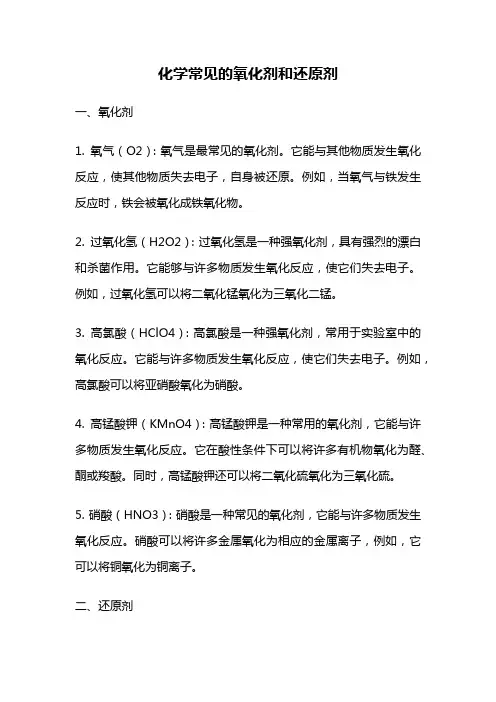 化学常见的氧化剂和还原剂

一、氧化剂

1. 氧气（O2）：氧气是最常见的氧化剂。它能与其他物质发生氧化反应，使其他物质失去电子，自身被还原。例如，当氧气与铁发生反应时，铁会被氧化成铁氧化物。

2. 过氧化氢（H2O2）：过氧化氢是一种强氧化剂，具有强烈的漂白和杀菌作用。它能够与许多物质发生氧化反应，使它们失去电子。例如，过氧化氢可以将二氧化锰氧化为三氧化二锰。

3. 高氯酸（HClO4）：高氯酸是一种强氧化剂，常用于实验室中的氧化反应。它能与许多物质发生氧化反应，使它们失去电子。例如，高氯酸可以将亚硝酸氧化为硝酸。

4. 高锰酸钾（KMnO4）：高锰酸钾是一种常用的氧化剂，它能与许多物质发生氧化反应。它在酸性条件下可以将许多有机物氧化为醛、酮或羧酸。同时，高锰酸钾还可以将二氧化硫氧化为三氧化硫。

5. 硝酸（HNO3）：硝酸是一种常见的氧化剂，它能与许多物质发生氧化反应。硝酸可以将许多金属氧化为相应的金属离子，例如，它可以将铜氧化为铜离子。

二、还原剂